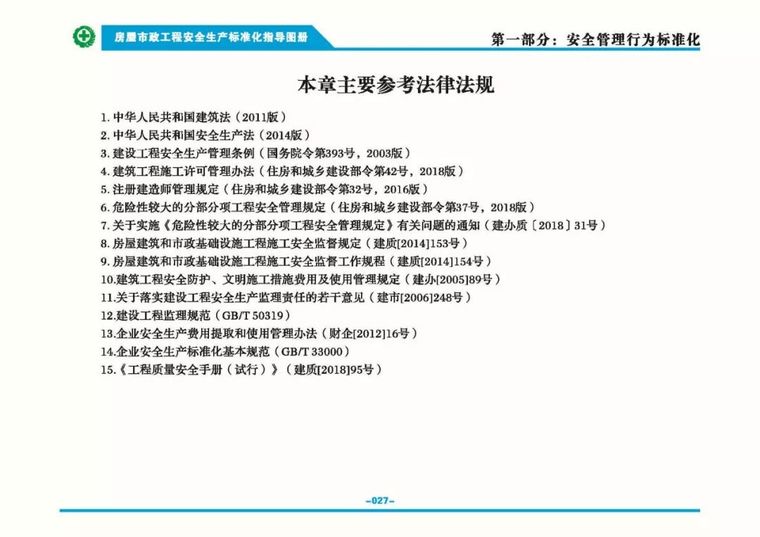 房屋市政工程安全生产标准化指导图册

第一部分：安全管理行为标准化

本章主要参考法律法规

1. 中华人民共和国建筑法（2011版）
2. 中华人民共和国安全生产法（2014版）
3. 建设工程安全生产管理条例（国务院令第393号，2003版）
4. 建筑工程施工许可管理办法（住房和城乡建设部令第42号，2018版）
5. 注册建造师管理规定（住房和城乡建设部令第32号，2016版）
6. 危险性较大的分部分项工程安全管理规定（住房和城乡建设部令第37号，2018版）
7. 关于实施《危险性较大的分部分项工程安全管理规定》有关问题的通知（建办质〔2018〕31号）
8. 房屋建筑和市政基础设施工程施工安全监督规定（建质[2014]153号）
9. 房屋建筑和市政基础设施工程施工安全监督工作规程（建质[2014]154号）
10.建筑工程安全防护、文明施工措施费用及使用管理规定（建办[2005]89号）
11.关于落实建设工程安全生产监理责任的若干意见（建市[2006]248号）
12.建设工程监理规范（GB/T 50319）
13.企业安全生产费用提取和使用管理办法（财企[2012]16号）
14.企业安全生产标准化基本规范（GB/T 33000）
15.《工程质量安全手册（试行）》（建质[2018]95号）

-027-